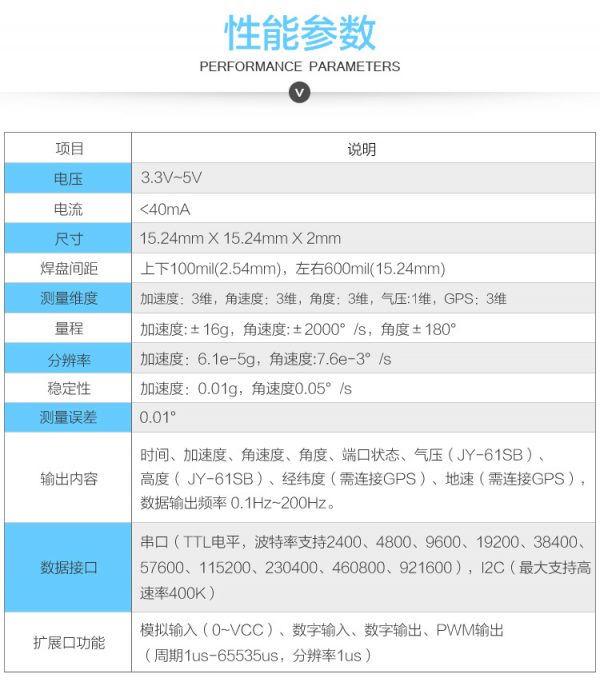 性能参数
PERFORMANCE PARAMETERS
v

| 项目 | 说明 |
|---|---|
| 电压 | 3.3V~5V |
| 电流 | <40mA |
| 尺寸 | 15.24mm X 15.24mm X 2mm |
| 焊盘间距 | 上下100mil(2.54mm)，左右600mil(15.24mm) |
| 测量维度 | 加速度：3维，角速度：3维，角度：3维，气压:1维，GPS：3维 |
| 量程 | 加速度:±16g，角速度:±2000°/s，角度±180° |
| 分辨率 | 加速度：6.1e-5g，角速度:7.6e-3°/s |
| 稳定性 | 加速度：0.01g，角速度0.05°/s |
| 测量误差 | 0.01° |
| 输出内容 | 时间、加速度、角速度、角度、端口状态、气压（JY-61SB）、高度（JY-61SB）、经纬度（需连接GPS）、地速（需连接GPS），数据输出频率 0.1Hz~200Hz。 |
| 数据接口 | 串口（TTL电平，波特率支持2400、4800、9600、19200、38400、57600、115200、230400、460800、921600），I2C（最大支持高速率400K） |
| 扩展口功能 | 模拟输入（0~VCC）、数字输入、数字输出、PWM输出（周期1us-65535us，分辨率1us） |